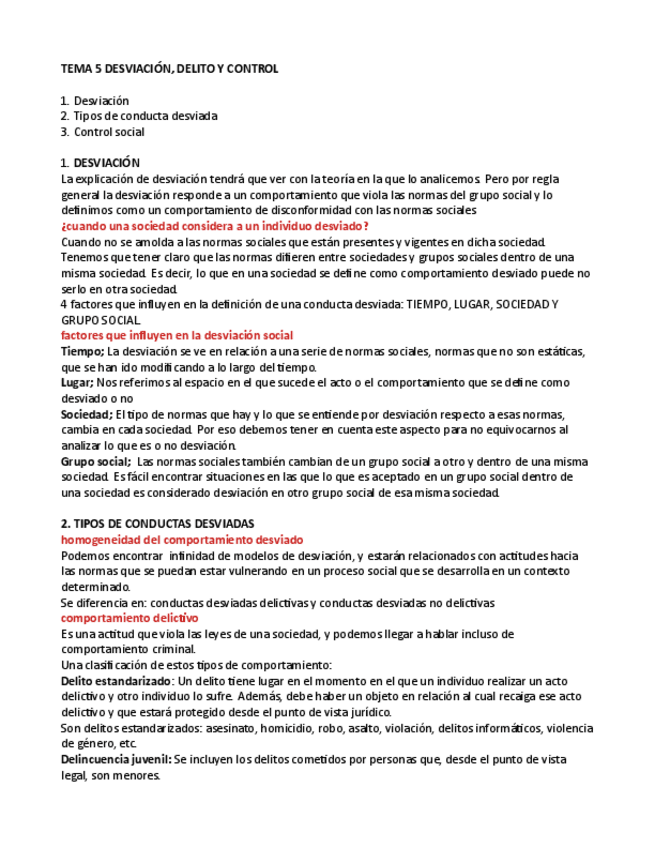 TEMA 5 DESVIACIÓN, DELITO Y CONTROL

1. Desviación
2. Tipos de conducta desviada
3. Control social

1. DESVIACIÓN
La explicación de desviación tendrá que ver con la teoría en la que lo analicemos. Pero por regla general la desviación responde a un comportamiento que viola las normas del grupo social y lo definimos como un comportamiento de disconformidad con las normas sociales
¿cuando una sociedad considera a un individuo desviado?
Cuando no se amolda a las normas sociales que están presentes y vigentes en dicha sociedad. Tenemos que tener claro que las normas difieren entre sociedades y grupos sociales dentro de una misma sociedad. Es decir, lo que en una sociedad se define como comportamiento desviado puede no serlo en otra sociedad.
4 factores que influyen en la definición de una conducta desviada: TIEMPO, LUGAR, SOCIEDAD Y GRUPO SOCIAL.
factores que influyen en la desviación social
Tiempo; La desviación se ve en relación a una serie de normas sociales, normas que no son estáticas, que se han ido modificando a lo largo del tiempo.
Lugar; Nos referimos al espacio en el que sucede el acto o el comportamiento que se define como desviado o no
Sociedad; El tipo de normas que hay y lo que se entiende por desviación respecto a esas normas, cambia en cada sociedad. Por eso debemos tener en cuenta este aspecto para no equivocarnos al analizar lo que es o no desviación.
Grupo social; Las normas sociales también cambian de un grupo social a otro y dentro de una misma sociedad. Es fácil encontrar situaciones en las que lo que es aceptado en un grupo social dentro de una sociedad es considerado desviación en otro grupo social de esa misma sociedad.

2. TIPOS DE CONDUCTAS DESVIADAS
homogeneidad del comportamiento desviado
Podemos encontrar infinidad de modelos de desviación, y estarán relacionados con actitudes hacia las normas que se puedan estar vulnerando en un proceso social que se desarrolla en un contexto determinado.
Se diferencia en: conductas desviadas delictivas y conductas desviadas no delictivas
comportamiento delictivo
Es una actitud que viola las leyes de una sociedad, y podemos llegar a hablar incluso de comportamiento criminal.
Una clasificación de estos tipos de comportamiento:
Delito estandarizado: Un delito tiene lugar en el momento en el que un individuo realizar un acto delictivo y otro individuo lo sufre. Además, debe haber un objeto en relación al cual recaiga ese acto delictivo y que estará protegido desde el punto de vista jurídico.
Son delitos estandarizados: asesinato, homicidio, robo, asalto, violación, delitos informáticos, violencia de género, etc.
Delincuencia juvenil: Se incluyen los delitos cometidos por personas que, desde el punto de vista legal, son menores.